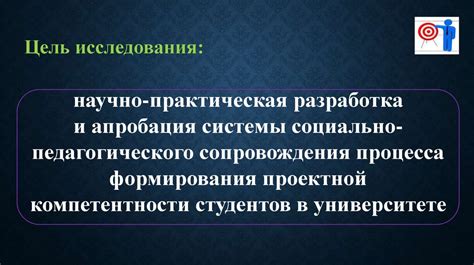 Цель исследования:

научно-практическая разработка и апробация системы социально-педагогического сопровождения процесса формирования проектной компетентности студентов в университете